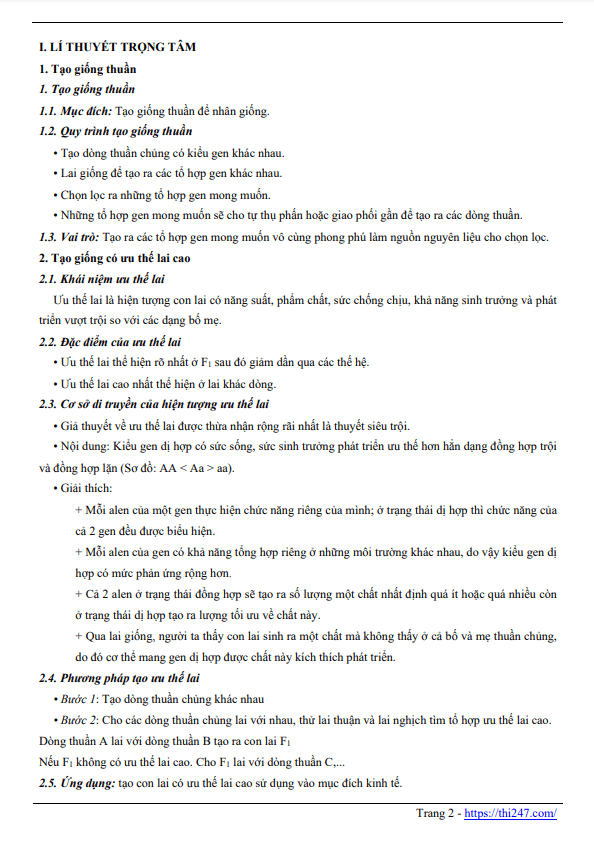 I. LÍ THUYẾT TRỌNG TÂM

1. Tạo giống thuần

1. Tạo giống thuần

1.1. Mục đích: Tạo giống thuần để nhân giống.

1.2. Quy trình tạo giống thuần

• Tạo dòng thuần chủng có kiểu gen khác nhau.

• Lai giống để tạo ra các tổ hợp gen khác nhau.

• Chọn lọc ra những tổ hợp gen mong muốn.

• Những tổ hợp gen mong muốn sẽ cho tự thụ phấn hoặc giao phối gần để tạo ra các dòng thuần.

1.3. Vai trò: Tạo ra các tổ hợp gen mong muốn vô cùng phong phú làm nguồn nguyên liệu cho chọn lọc.

2. Tạo giống có ưu thế lai cao

2.1. Khái niệm ưu thế lai

Ưu thế lai là hiện tượng con lai có năng suất, phẩm chất, sức chống chịu, khả năng sinh trưởng và phát triển vượt trội so với các dạng bố mẹ.

2.2. Đặc điểm của ưu thế lai

• Ưu thế lai thể hiện rõ nhất ở $F_1$ sau đó giảm dần qua các thế hệ.

• Ưu thế lai cao nhất thể hiện ở lai khác dòng.

2.3. Cơ sở di truyền của hiện tượng ưu thế lai

• Giả thuyết về ưu thế lai được thừa nhận rộng rãi nhất là thuyết siêu trội.

• Nội dung: Kiểu gen dị hợp có sức sống, sức sinh trưởng phát triển ưu thế hơn hẳn dạng đồng hợp trội và đồng hợp lặn (Sơ đồ: AA < Aa > aa).

• Giải thích:

+ Mỗi alen của một gen thực hiện chức năng riêng của mình; ở trạng thái dị hợp thì chức năng của cả 2 gen đều được biểu hiện.

+ Mỗi alen của gen có khả năng tổng hợp riêng ở những môi trường khác nhau, do vậy kiểu gen dị hợp có mức phản ứng rộng hơn.

+ Cả 2 alen ở trạng thái đồng hợp sẽ tạo ra số lượng một chất nhất định quá ít hoặc quá nhiều còn ở trạng thái dị hợp tạo ra lượng tối ưu về chất này.

+ Qua lai giống, người ta thấy con lai sinh ra một chất mà không thấy ở cả bố và mẹ thuần chủng, do đó cơ thể mang gen dị hợp được chất này kích thích phát triển.

2.4. Phương pháp tạo ưu thế lai

• Bước 1: Tạo dòng thuần chủng khác nhau

• Bước 2: Cho các dòng thuần chủng lai với nhau, thử lai thuận và lai nghịch tìm tổ hợp ưu thế lai cao.

Dòng thuần A lai với dòng thuần B tạo ra con lai $F_1$

Nếu $F_1$ không có ưu thế lai cao. Cho $F_1$ lai với dòng thuần C,...

2.5. Ứng dụng: tạo con lai có ưu thế lai cao sử dụng vào mục đích kinh tế.

Trang 2 - https://thi247.com/